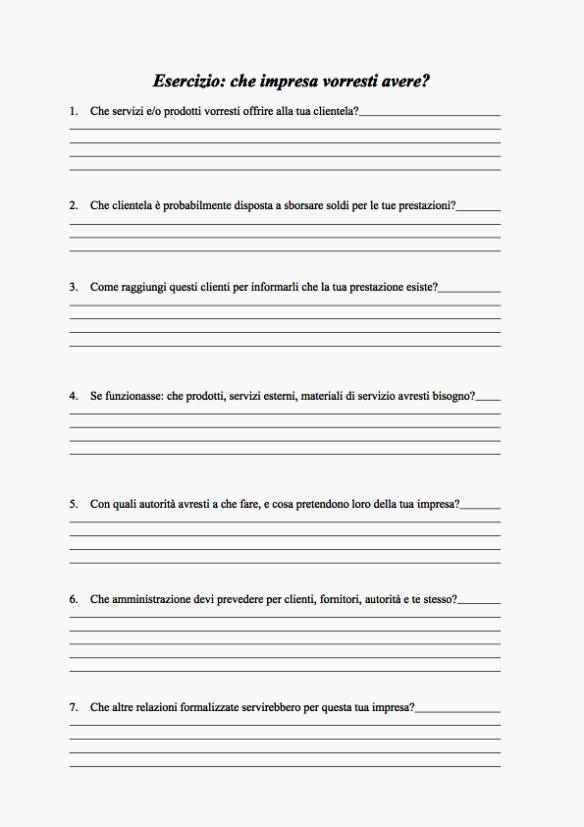 Esercizio: che impresa vorresti avere?

1. Che servizi e/o prodotti vorresti offrire alla tua clientela?

2. Che clientela è probabilmente disposta a sborsare soldi per le tue prestazioni?

3. Come raggiungi questi clienti per informarli che la tua prestazione esiste?

4. Se funzionasse: che prodotti, servizi esterni, materiali di servizio avresti bisogno?

5. Con quali autorità avresti a che fare, e cosa pretendono loro della tua impresa?

6. Che amministrazione devi prevedere per clienti, fornitori, autorità e te stesso?

7. Che altre relazioni formalizzate servirebbero per questa tua impresa?